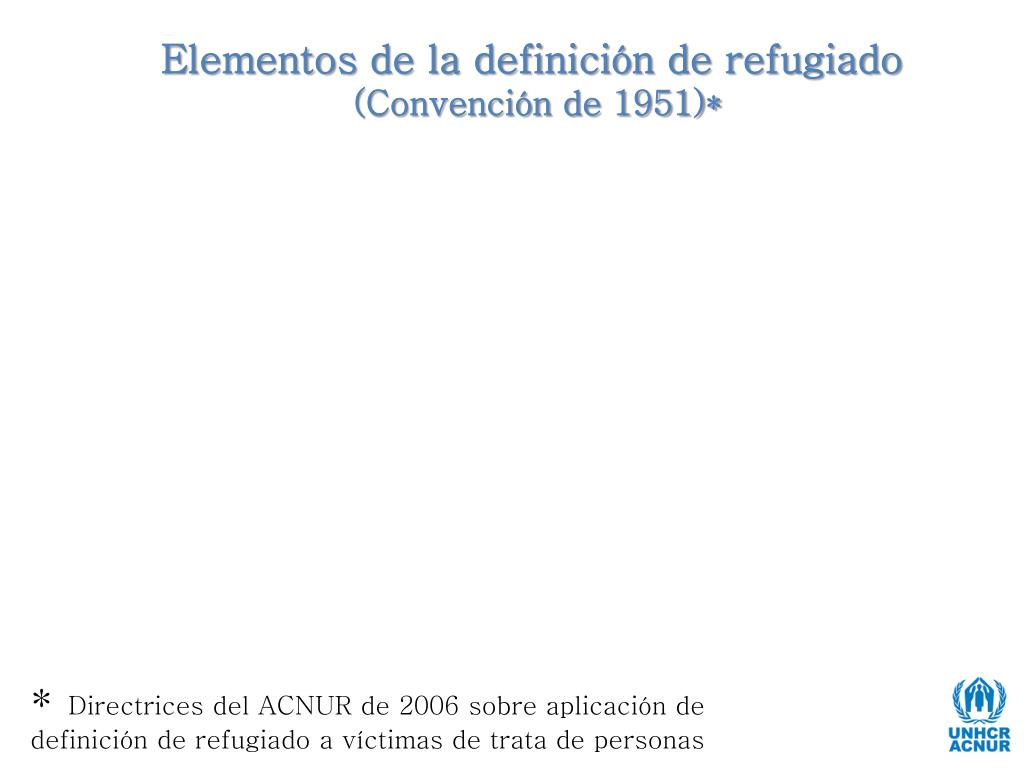 Elementos de la definición de refugiado
(Convención de 1951)*

* Directrices del ACNUR de 2006 sobre aplicación de definición de refugiado a víctimas de trata de personas

UNHCR
ACNUR